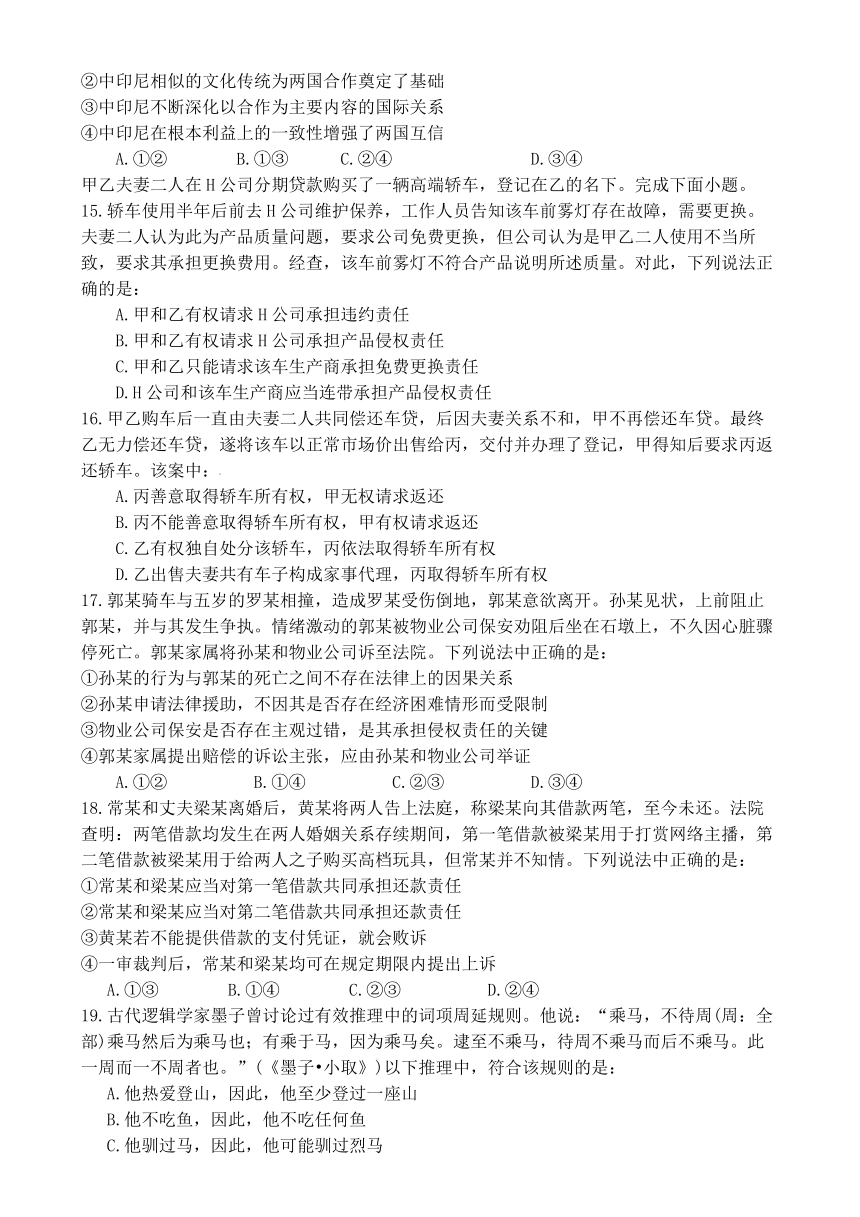 ②中印尼相似的文化传统为两国合作奠定了基础
③中印尼不断深化以合作为主要内容的国际关系
④中印尼在根本利益上的一致性增强了两国互信
A.①②　B.①③　C.②④　D.③④
甲乙夫妻二人在H公司分期贷款购买了一辆高端轿车，登记在乙的名下。完成下面小题。
15.轿车使用半年后前去H公司维护保养，工作人员告知该车前雾灯存在故障，需要更换。夫妻二人认为此为产品质量问题，要求公司免费更换，但公司认为是甲乙二人使用不当所致，要求其承担更换费用。经查，该车前雾灯不符合产品说明所述质量。对此，下列说法正确的是：
A.甲和乙有权请求H公司承担违约责任
B.甲和乙有权请求H公司承担产品侵权责任
C.甲和乙只能请求该车生产商承担免费更换责任
D.H公司和该车生产商应当连带承担产品侵权责任
16.甲乙购车后一直由夫妻二人共同偿还车贷，后因夫妻关系不和，甲不再偿还车贷。最终乙无力偿还车贷，遂将该车以正常市场价出售给丙，交付并办理了登记，甲得知后要求丙返还轿车。该案中：
A.丙善意取得轿车所有权，甲无权请求返还
B.丙不能善意取得轿车所有权，甲有权请求返还
C.乙有权独自处分该轿车，丙依法取得轿车所有权
D.乙出售夫妻共有车子构成家事代理，丙取得轿车所有权
17.郭某骑车与五岁的罗某相撞，造成罗某受伤倒地，郭某意欲离开。孙某见状，上前阻止郭某，并与其发生争执。情绪激动的郭某被物业公司保安劝阻后坐在石墩上，不久因心脏骤停死亡。郭某家属将孙某和物业公司诉至法院。下列说法中正确的是：
①孙某的行为与郭某的死亡之间不存在法律上的因果关系
②孙某申请法律援助，不因其是否存在经济困难情形而受限制
③物业公司保安是否存在主观过错，是其承担侵权责任的关键
④郭某家属提出赔偿的诉讼主张，应由孙某和物业公司举证
A.①②　B.①④　C.②③　D.③④
18.常某和丈夫梁某离婚后，黄某将两人告上法庭，称梁某向其借款两笔，至今未还。法院查明：两笔借款均发生在两人婚姻关系存续期间，第一笔借款被梁某用于打赏网络主播，第二笔借款被梁某用于给两人之子购买高档玩具，但常某并不知情。下列说法中正确的是：
①常某和梁某应当对第一笔借款共同承担还款责任
②常某和梁某应当对第二笔借款共同承担还款责任
③黄某若不能提供借款的支付凭证，就会败诉
④一审裁判后，常某和梁某均可在规定期限内提出上诉
A.①③　B.①④　C.②③　D.②④
19.古代逻辑学家墨子曾讨论过有效推理中的词项周延规则。他说：“乘马，不待周(周：全部)乘马然后为乘马也；有乘于马，因为乘马矣。逮至不乘马，待周不乘马而后不乘马。此一周而一不周者也。”(《墨子•小取》)以下推理中，符合该规则的是：
A.他热爱登山，因此，他至少登过一座山
B.他不吃鱼，因此，他不吃任何鱼
C.他驯过马，因此，他可能驯过烈马